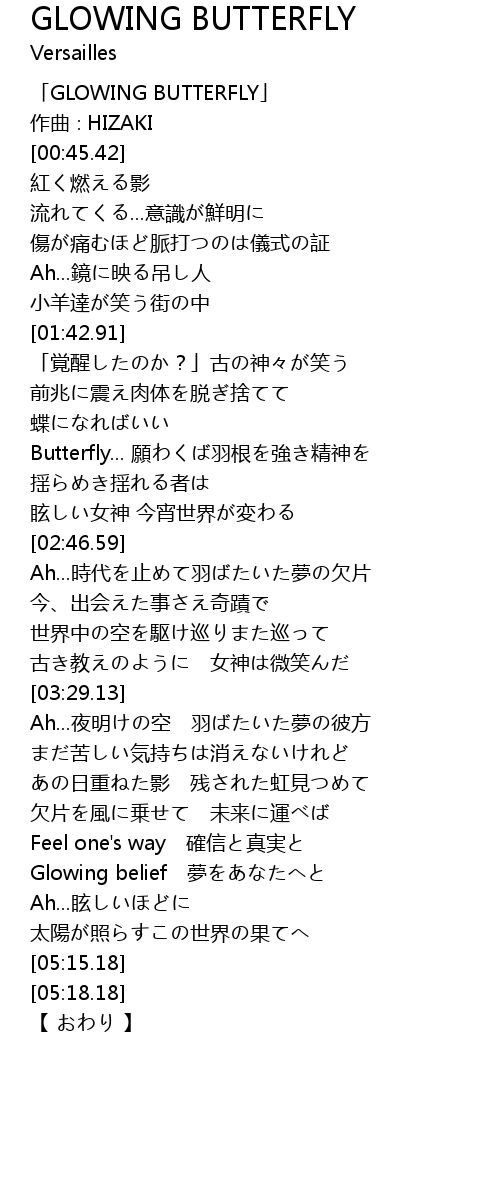 GLOWING BUTTERFLY
Versailles

「GLOWING BUTTERFLY」
作曲 : HIZAKI
[00:45.42]
紅く燃える影
流れてくる…意識が鮮明に
傷が痛むほど脈打つのは儀式の証
Ah…鏡に映る吊し人
小羊達が笑う街の中
[01:42.91]
「覚醒したのか？」古の神々が笑う
前兆に震え肉体を脱ぎ捨てて
蝶になればいい
Butterfly… 願わくば羽根を強き精神を
揺らめき揺れる者は
眩しい女神 今宵世界が変わる
[02:46.59]
Ah…時代を止めて羽ばたいた夢の欠片
今、出会えた事さえ奇蹟で
世界中の空を駆け巡りまた巡って
古き教えのように　女神は微笑んだ
[03:29.13]
Ah…夜明けの空　羽ばたいた夢の彼方
まだ苦しい気持ちは消えないけれど
あの日重ねた影　残された虹見つめて
欠片を風に乗せて　未来に運べば
Feel one's way　確信と真実と
Glowing belief　夢をあなたへと
Ah…眩しいほどに
太陽が照らすこの世界の果てへ
[05:15.18]
[05:18.18]
【 おわり 】